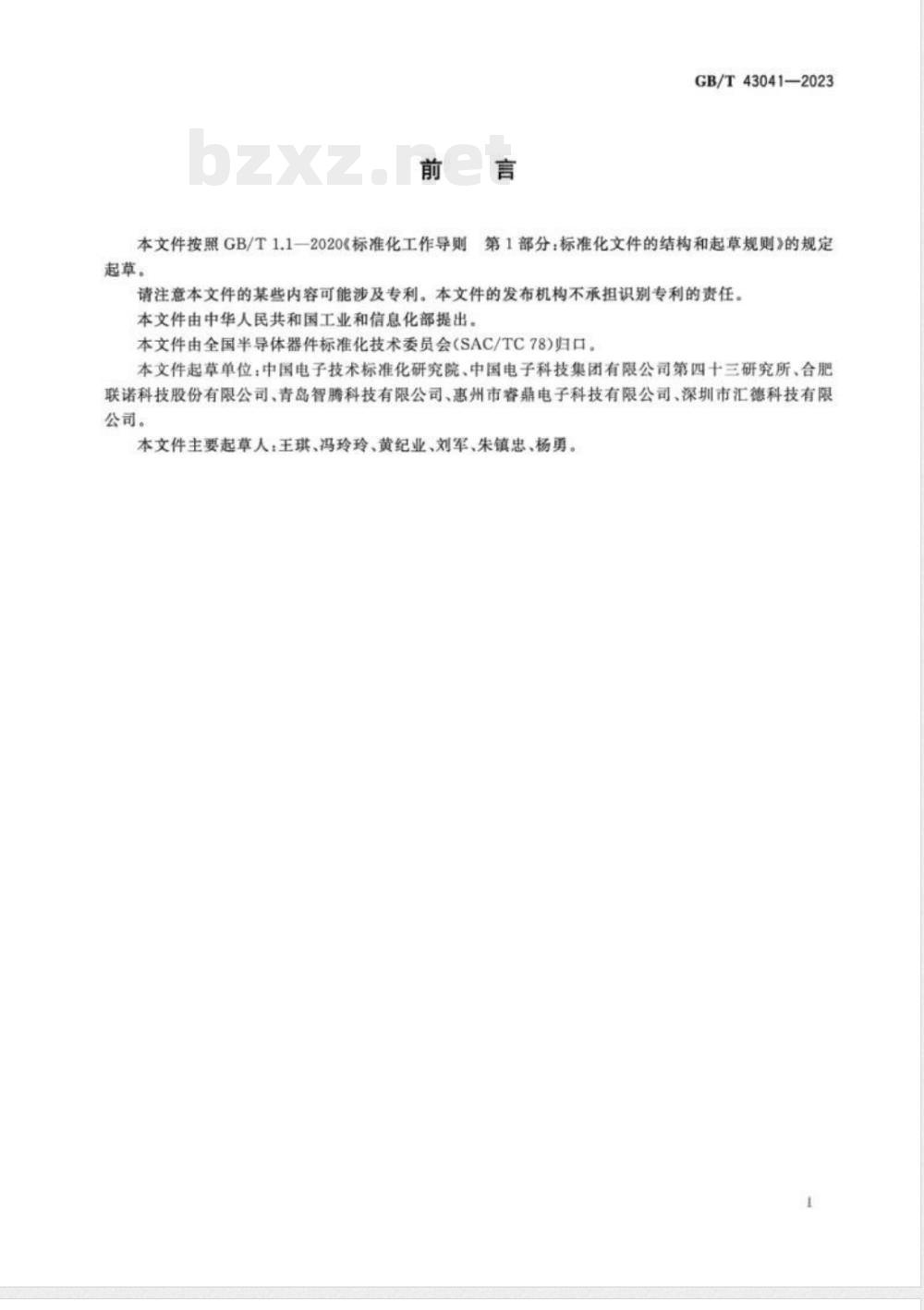 GB/T 43041—2023

bzxz.net

前　言

本文件按照 GB/T 1.1—2020《标准化工作导则　第 1 部分：标准化文件的结构和起草规则》的规定起草。

请注意本文件的某些内容可能涉及专利。本文件的发布机构不承担识别专利的责任。

本文件由中华人民共和国工业和信息化部提出。

本文件由全国半导体器件标准化技术委员会(SAC/TC 78)归口。

本文件起草单位：中国电子技术标准化研究院、中国电子科技集团有限公司第四十三研究所、合肥联诺科技股份有限公司、青岛智腾科技有限公司、惠州市睿鼎电子科技有限公司、深圳市汇德科技有限公司。

本文件主要起草人：王琪、冯玲玲、黄纪业、刘军、朱镇忠、杨勇。

I